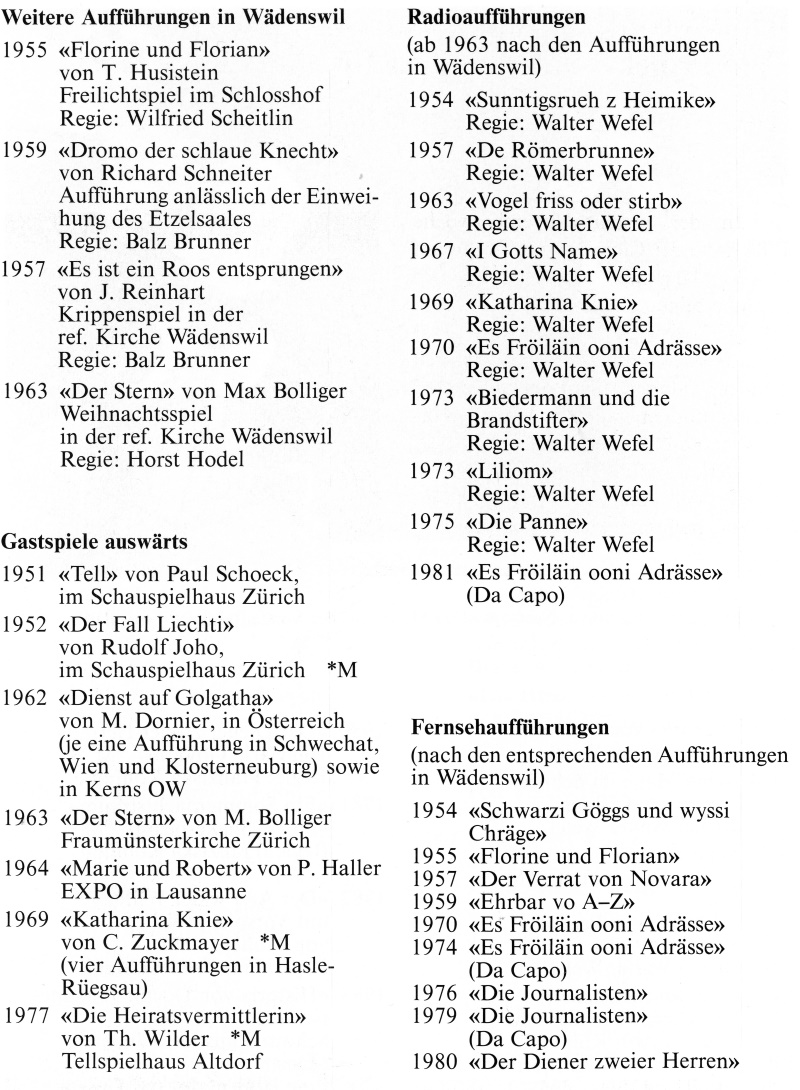 **Weitere Aufführungen in Wädenswil**

1955 «Florine und Florian» von T. Husistein Freilichtspiel im Schlosshof Regie: Wilfried Scheitlin

1959 «Dromo der schlaue Knecht» von Richard Schneiter Aufführung anlässlich der Einweihung des Etzelsaales Regie: Balz Brunner

1957 «Es ist ein Roos entsprungen» von J. Reinhart Krippenspiel in der ref. Kirche Wädenswil Regie: Balz Brunner

1963 «Der Stern» von Max Bolliger Weihnachtsspiel in der ref. Kirche Wädenswil Regie: Horst Hodel

**Gastspiele auswärts**

1951 «Tell» von Paul Schoeck, im Schauspielhaus Zürich

1952 «Der Fall Liechti» von Rudolf Joho, im Schauspielhaus Zürich *M

1962 «Dienst auf Golgatha» von M. Dornier, in Österreich (je eine Aufführung in Schwechat, Wien und Klosterneuburg) sowie in Kerns OW

1963 «Der Stern» von M. Bolliger Fraumünsterkirche Zürich

1964 «Marie und Robert» von P. Haller EXPO in Lausanne

1969 «Katharina Knie» von C. Zuckmayer *M (vier Aufführungen in Hasle-Rüegsau)

1977 «Die Heiratsvermittlerin» von Th. Wilder *M Tellspielhaus Altdorf

**Radioaufführungen**

(ab 1963 nach den Aufführungen in Wädenswil)

1954 «Sunntigsrueh z Heimike» Regie: Walter Wefel

1957 «De Römerbrunne» Regie: Walter Wefel

1963 «Vogel friss oder stirb» Regie: Walter Wefel

1967 «I Gotts Name» Regie: Walter Wefel

1969 «Katharina Knie» Regie: Walter Wefel

1970 «Es Fröiläin ooni Adrässe» Regie: Walter Wefel

1973 «Biedermann und die Brandstifter» Regie: Walter Wefel

1973 «Liliom» Regie: Walter Wefel

1975 «Die Panne» Regie: Walter Wefel

1981 «Es Fröiläin ooni Adrässe» (Da Capo)

**Fernsehaufführungen**

(nach den entsprechenden Aufführungen in Wädenswil)

1954 «Schwarzi Göggs und wyssi Chräge»
1955 «Florine und Florian»
1957 «Der Verrat von Novara»
1959 «Ehrbar vo A–Z»
1970 «Es Fröiläin ooni Adrässe»
1974 «Es Fröiläin ooni Adrässe» (Da Capo)
1976 «Die Journalisten»
1979 «Die Journalisten» (Da Capo)
1980 «Der Diener zweier Herren»